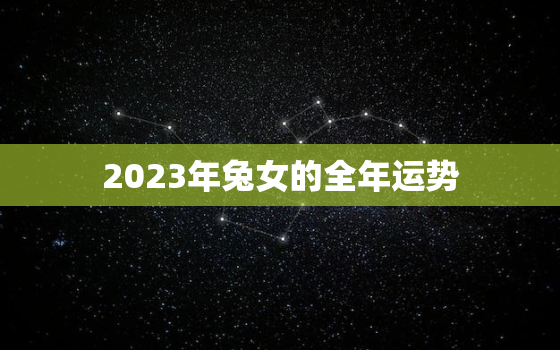 2023年兔女的全年运势